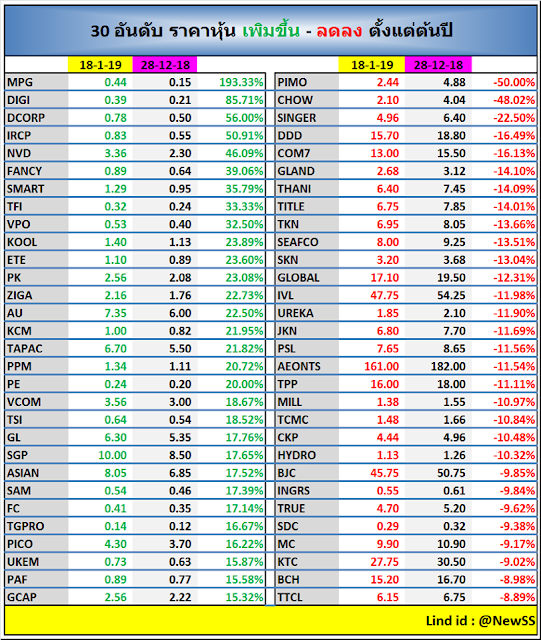 30 อันดับ ราคาหุ้น เพิ่มขึ้น - ลดลง ตั้งแต่ต้นปี

| | 18-1-19 | 28-12-18 | |
|---|---|---|---|
| MPG | 0.44 | 0.15 | 193.33% |
| DIGI | 0.39 | 0.21 | 85.71% |
| DCORP | 0.78 | 0.50 | 56.00% |
| IRCP | 0.83 | 0.55 | 50.91% |
| NVD | 3.36 | 2.30 | 46.09% |
| FANCY | 0.89 | 0.64 | 39.06% |
| SMART | 1.29 | 0.95 | 35.79% |
| TFI | 0.32 | 0.24 | 33.33% |
| VPO | 0.53 | 0.40 | 32.50% |
| KOOL | 1.40 | 1.13 | 23.89% |
| ETE | 1.10 | 0.89 | 23.60% |
| PK | 2.56 | 2.08 | 23.08% |
| ZIGA | 2.16 | 1.76 | 22.73% |
| AU | 7.35 | 6.00 | 22.50% |
| KCM | 1.00 | 0.82 | 21.95% |
| TAPAC | 6.70 | 5.50 | 21.82% |
| PPM | 1.34 | 1.11 | 20.72% |
| PE | 0.24 | 0.20 | 20.00% |
| VCOM | 3.56 | 3.00 | 18.67% |
| TSI | 0.64 | 0.54 | 18.52% |
| GL | 6.30 | 5.35 | 17.76% |
| SGP | 10.00 | 8.50 | 17.65% |
| ASIAN | 8.05 | 6.85 | 17.52% |
| SAM | 0.54 | 0.46 | 17.39% |
| FC | 0.41 | 0.35 | 17.14% |
| TGPRO | 0.14 | 0.12 | 16.67% |
| PICO | 4.30 | 3.70 | 16.22% |
| UKEM | 0.73 | 0.63 | 15.87% |
| PAF | 0.89 | 0.77 | 15.58% |
| GCAP | 2.56 | 2.22 | 15.32% |

| | 18-1-19 | 28-12-18 | |
|---|---|---|---|
| PIMO | 2.44 | 4.88 | -50.00% |
| CHOW | 2.10 | 4.04 | -48.02% |
| SINGER | 4.96 | 6.40 | -22.50% |
| DDD | 15.70 | 18.80 | -16.49% |
| COM7 | 13.00 | 15.50 | -16.13% |
| GLAND | 2.68 | 3.12 | -14.10% |
| THANI | 6.40 | 7.45 | -14.09% |
| TITLE | 6.75 | 7.85 | -14.01% |
| TKN | 6.95 | 8.05 | -13.66% |
| SEAFCO | 8.00 | 9.25 | -13.51% |
| SKN | 3.20 | 3.68 | -13.04% |
| GLOBAL | 17.10 | 19.50 | -12.31% |
| IVL | 47.75 | 54.25 | -11.98% |
| UREKA | 1.85 | 2.10 | -11.90% |
| JKN | 6.80 | 7.70 | -11.69% |
| PSL | 7.65 | 8.65 | -11.56% |
| AEONTS | 161.00 | 182.00 | -11.54% |
| TPP | 16.00 | 18.00 | -11.11% |
| MILL | 1.38 | 1.55 | -10.97% |
| TCMC | 1.48 | 1.66 | -10.84% |
| CKP | 4.44 | 4.96 | -10.48% |
| HYDRO | 1.13 | 1.26 | -10.32% |
| BJC | 45.75 | 50.75 | -9.85% |
| INGRS | 0.55 | 0.61 | -9.84% |
| TRUE | 4.70 | 5.20 | -9.62% |
| SDC | 0.29 | 0.32 | -9.38% |
| MC | 9.90 | 10.90 | -9.17% |
| KTC | 27.75 | 30.50 | -9.02% |
| BCH | 15.20 | 16.70 | -8.98% |
| TTCL | 6.15 | 6.75 | -8.89% |

Lind id : @NewSS